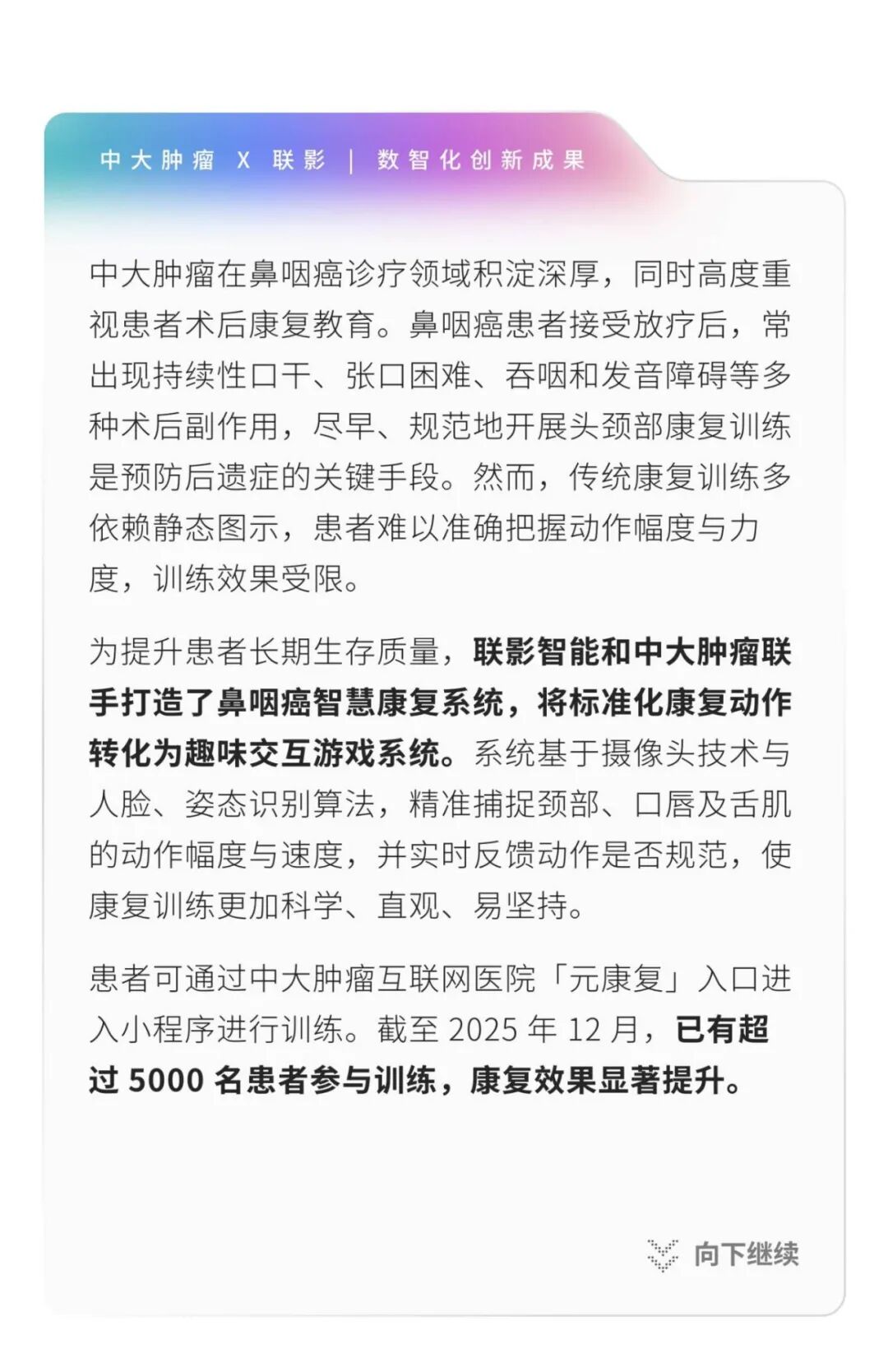 中大肿瘤 X 联影 | 数智化创新成果

中大肿瘤在鼻咽癌诊疗领域积淀深厚，同时高度重视患者术后康复教育。鼻咽癌患者接受放疗后，常出现持续性口干、张口困难、吞咽和发音障碍等多种术后副作用，尽早、规范地开展头颈部康复训练是预防后遗症的关键手段。然而，传统康复训练多依赖静态图示，患者难以准确把握动作幅度与力度，训练效果受限。

为提升患者长期生存质量，联影智能和中大肿瘤联手打造了鼻咽癌智慧康复系统，将标准化康复动作转化为趣味交互游戏系统。系统基于摄像头技术与人脸、姿态识别算法，精准捕捉颈部、口唇及舌肌的动作幅度与速度，并实时反馈动作是否规范，使康复训练更加科学、直观、易坚持。

患者可通过中大肿瘤互联网医院「元康复」入口进入小程序进行训练。截至 2025 年 12 月，已有超过 5000 名患者参与训练，康复效果显著提升。

向下继续